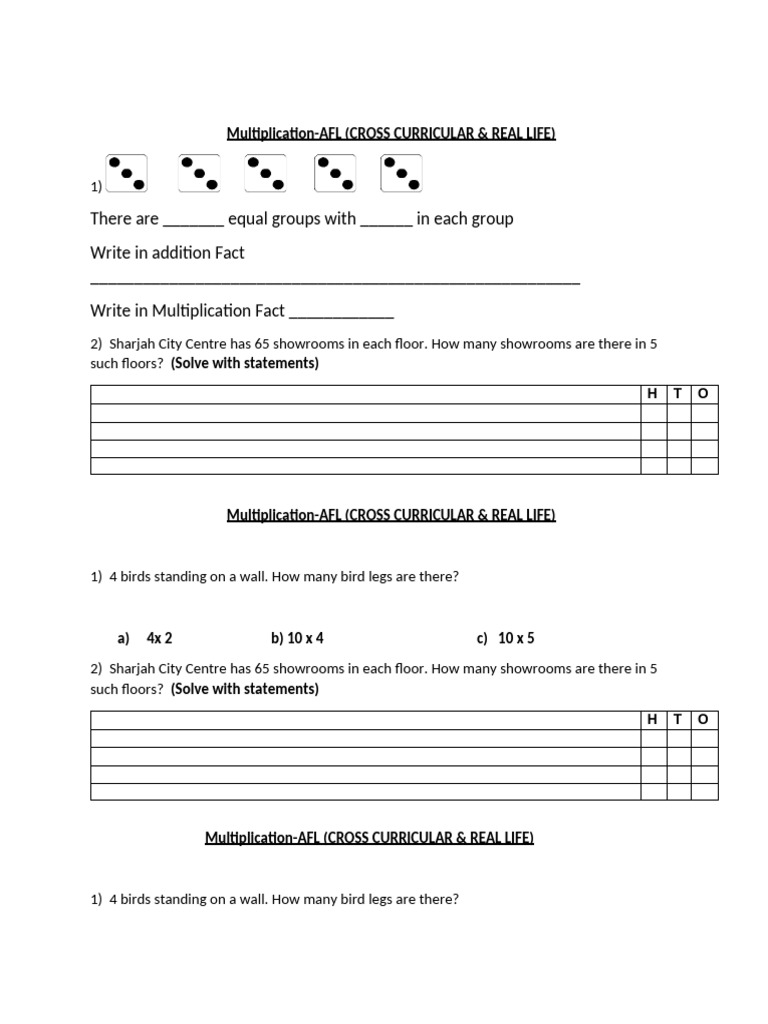 Multiplication-AFL (CROSS CURRICULAR & REAL LIFE)

1)

There are ____ equal groups with ____ in each group

Write in addition Fact

____

Write in Multiplication Fact ____

2) Sharjah City Centre has 65 showrooms in each floor. How many showrooms are there in 5 such floors? (Solve with statements)

| | H | T | O |
|---|---|---|---|
| | | | |
| | | | |
| | | | |
| | | | |

Multiplication-AFL (CROSS CURRICULAR & REAL LIFE)

1) 4 birds standing on a wall. How many bird legs are there?

a) 4x 2 b) 10 x 4 c) 10 x 5

2) Sharjah City Centre has 65 showrooms in each floor. How many showrooms are there in 5 such floors? (Solve with statements)

| | H | T | O |
|---|---|---|---|
| | | | |
| | | | |
| | | | |
| | | | |

Multiplication-AFL (CROSS CURRICULAR & REAL LIFE)

1) 4 birds standing on a wall. How many bird legs are there?